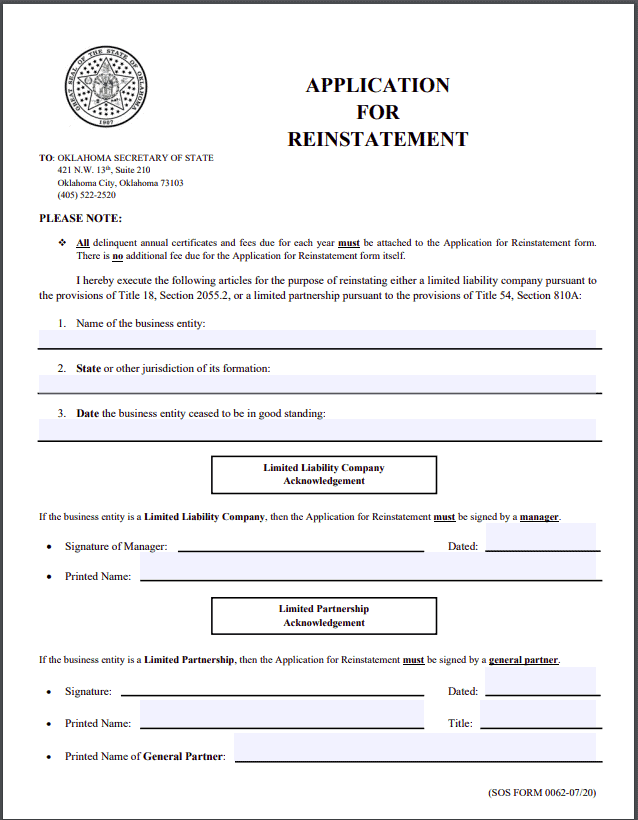 GREAT SEAL OF THE STATE OF OKLAHOMA
1907

APPLICATION
FOR
REINSTATEMENT

TO: OKLAHOMA SECRETARY OF STATE
421 N.W. 13th, Suite 210
Oklahoma City, Oklahoma 73103
(405) 522-2520

PLEASE NOTE:

❖ All delinquent annual certificates and fees due for each year must be attached to the Application for Reinstatement form. There is no additional fee due for the Application for Reinstatement form itself.

I hereby execute the following articles for the purpose of reinstating either a limited liability company pursuant to the provisions of Title 18, Section 2055.2, or a limited partnership pursuant to the provisions of Title 54, Section 810A:

1. Name of the business entity:

2. State or other jurisdiction of its formation:

3. Date the business entity ceased to be in good standing:

Limited Liability Company
Acknowledgement

If the business entity is a Limited Liability Company, then the Application for Reinstatement must be signed by a manager.

• Signature of Manager:
Dated:

• Printed Name:

Limited Partnership
Acknowledgement

If the business entity is a Limited Partnership, then the Application for Reinstatement must be signed by a general partner.

• Signature:
Dated:

• Printed Name:
Title:

• Printed Name of General Partner:

(SOS FORM 0062-07/20)